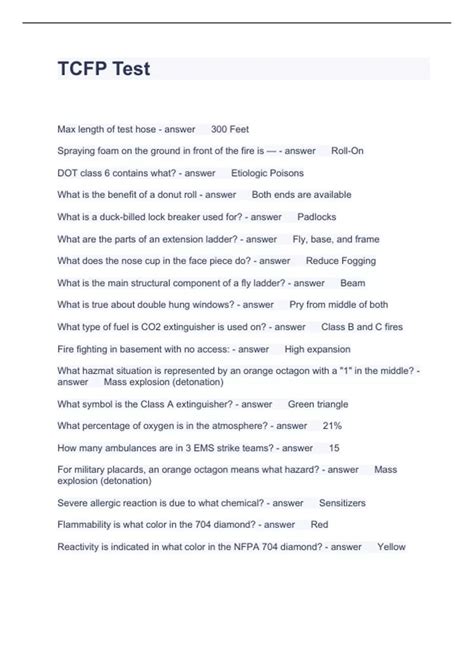 TCFP Test

Max length of test hose - answer 300 Feet

Spraying foam on the ground in front of the fire is — - answer Roll-On

DOT class 6 contains what? - answer Etiologic Poisons

What is the benefit of a donut roll - answer Both ends are available

What is a duck-billed lock breaker used for? - answer Padlocks

What are the parts of an extension ladder? - answer Fly, base, and frame

What does the nose cup in the face piece do? - answer Reduce Fogging

What is the main structural component of a fly ladder? - answer Beam

What is true about double hung windows? - answer Pry from middle of both

What type of fuel is CO2 extinguisher is used on? - answer Class B and C fires

Fire fighting in basement with no access: - answer High expansion

What hazmat situation is represented by an orange octagon with a "1" in the middle? - answer Mass explosion (detonation)

What symbol is the Class A extinguisher? - answer Green triangle

What percentage of oxygen is in the atmosphere? - answer 21%

How many ambulances are in 3 EMS strike teams? - answer 15

For military placards, an orange octagon means what hazard? - answer Mass explosion (detonation)

Severe allergic reaction is due to what chemical? - answer Sensitizers

Flammability is what color in the 704 diamond? - answer Red

Reactivity is indicated in what color in the NFPA 704 diamond? - answer Yellow